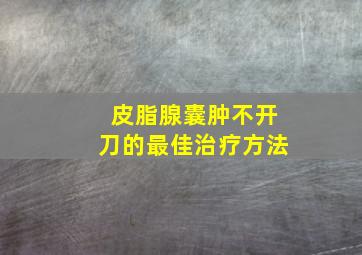 皮脂腺囊肿不开刀的最佳治疗方法